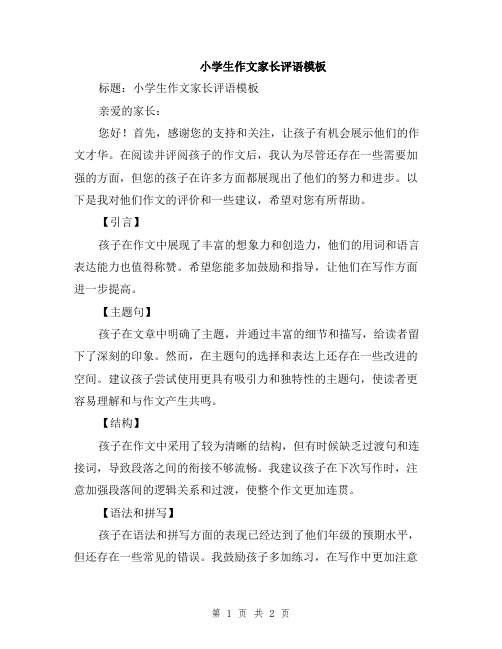 小学生作文家长评语模板

标题：小学生作文家长评语模板

亲爱的家长：

您好！首先，感谢您的支持和关注，让孩子有机会展示他们的作文才华。在阅读并评阅孩子的作文后，我认为尽管还存在一些需要加强的方面，但您的孩子在许多方面都展现出了他们的努力和进步。以下是我对他们作文的评价和一些建议，希望对您有所帮助。

【引言】

孩子在作文中展现了丰富的想象力和创造力，他们的用词和语言表达能力也值得称赞。希望您能多加鼓励和指导，让他们在写作方面进一步提高。

【主题句】

孩子在文章中明确了主题，并通过丰富的细节和描写，给读者留下了深刻的印象。然而，在主题句的选择和表达上还存在一些改进的空间。建议孩子尝试使用更具有吸引力和独特性的主题句，使读者更容易理解和与作文产生共鸣。

【结构】

孩子在作文中采用了较为清晰的结构，但有时候缺乏过渡句和连接词，导致段落之间的衔接不够流畅。我建议孩子在下次写作时，注意加强段落间的逻辑关系和过渡，使整个作文更加连贯。

【语法和拼写】

孩子在语法和拼写方面的表现已经达到了他们年级的预期水平，但还存在一些常见的错误。我鼓励孩子多加练习，在写作中更加注意

第 1 页 共 2 页